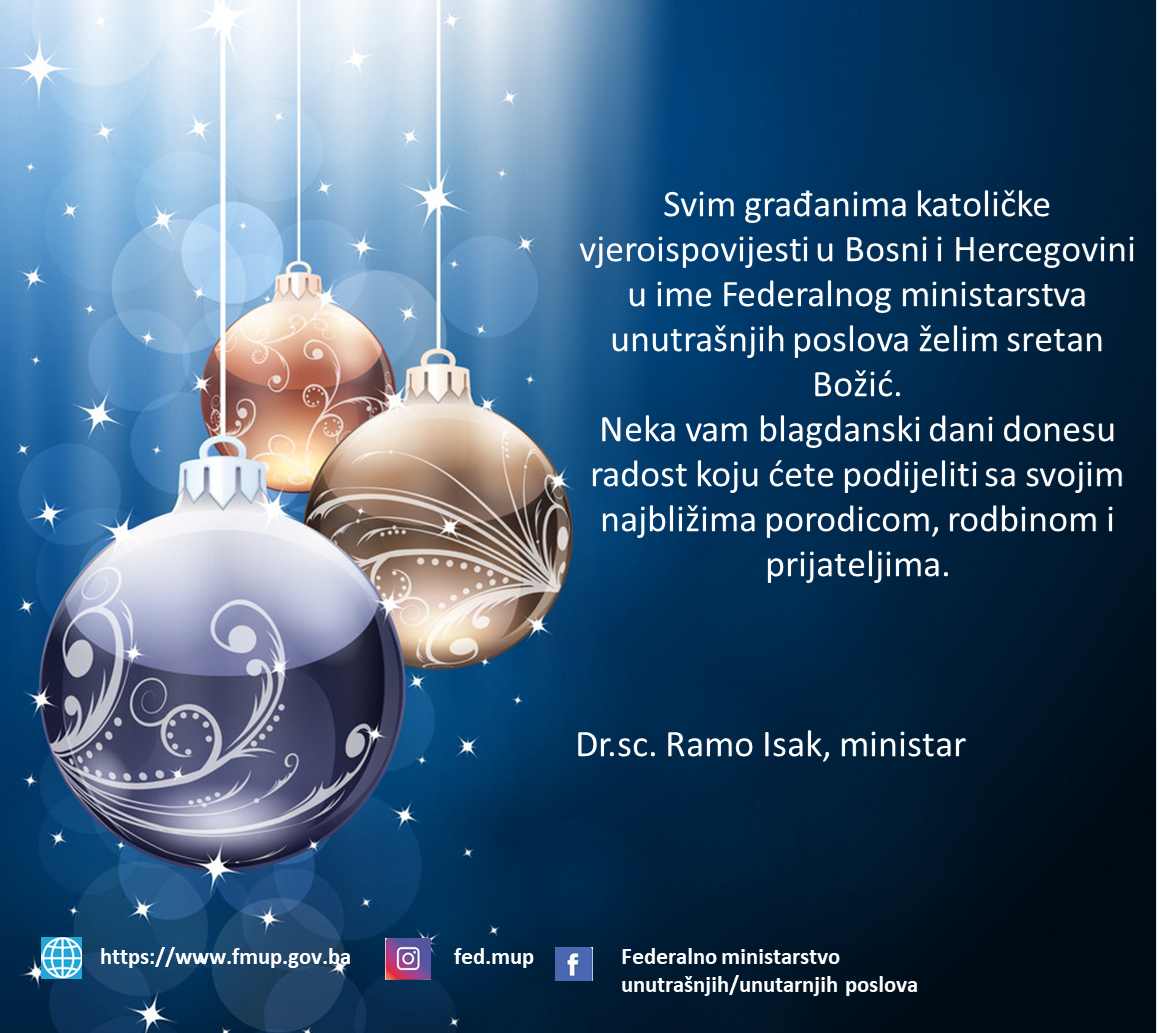 Svim građanima katoličke vjeroispovijesti u Bosni i Hercegovini u ime Federalnog ministarstva unutrašnjih poslova želim sretan Božić.

Neka vam blagdanski dani donesu radost koju ćete podijeliti sa svojim najbližima porodicom, rodbinom i prijateljima.

Dr.sc. Ramo Isak, ministar

https://www.fmup.gov.ba

fed.mup

Federalno ministarstvo
unutrašnjih/unutarnjih poslova